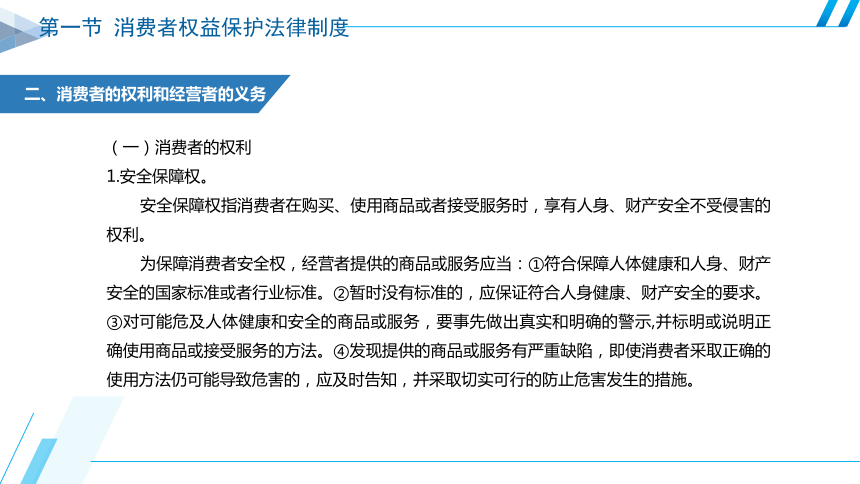 第一节 消费者权益保护法律制度

二、消费者的权利和经营者的义务

（一）消费者的权利

1.安全保障权。

安全保障权指消费者在购买、使用商品或者接受服务时，享有人身、财产安全不受侵害的权利。

为保障消费者安全权，经营者提供的商品或服务应当：①符合保障人体健康和人身、财产安全的国家标准或者行业标准。②暂时没有标准的，应保证符合人身健康、财产安全的要求。③对可能危及人体健康和安全的商品或服务，要事先做出真实和明确的警示,并标明或说明正确使用商品或接受服务的方法。④发现提供的商品或服务有严重缺陷，即使消费者采取正确的使用方法仍可能导致危害的，应及时告知，并采取切实可行的防止危害发生的措施。